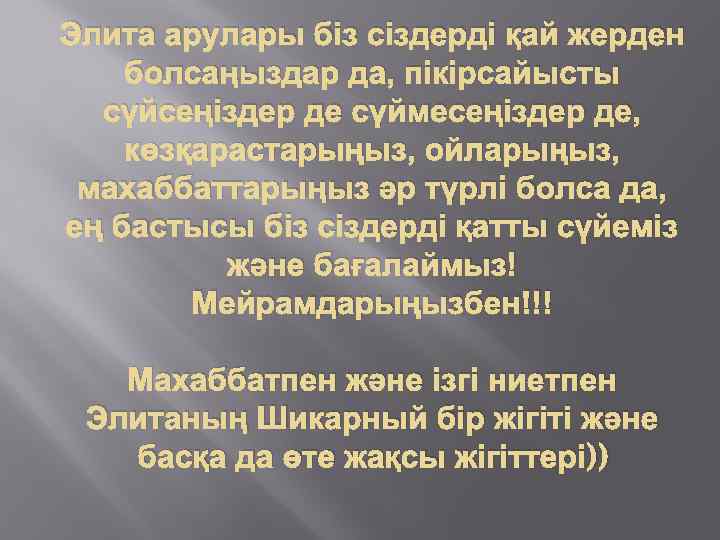 Элита арулары біз сіздерді қай жерден болсаңыздар да, пікірсайысты сүйсеңіздер де сүймесеңіздер де, көзқарастарыңыз, ойларыңыз, махаббаттарыңыз әр түрлі болса да, ең бастысы біз сіздерді қатты сүйеміз және бағалаймыз! Мейрамдарыңызбен!!!

Махаббатпен және ізгі ниетпен Элитаның Шикарный бір жігіті және басқа да өте жақсы жігіттері))